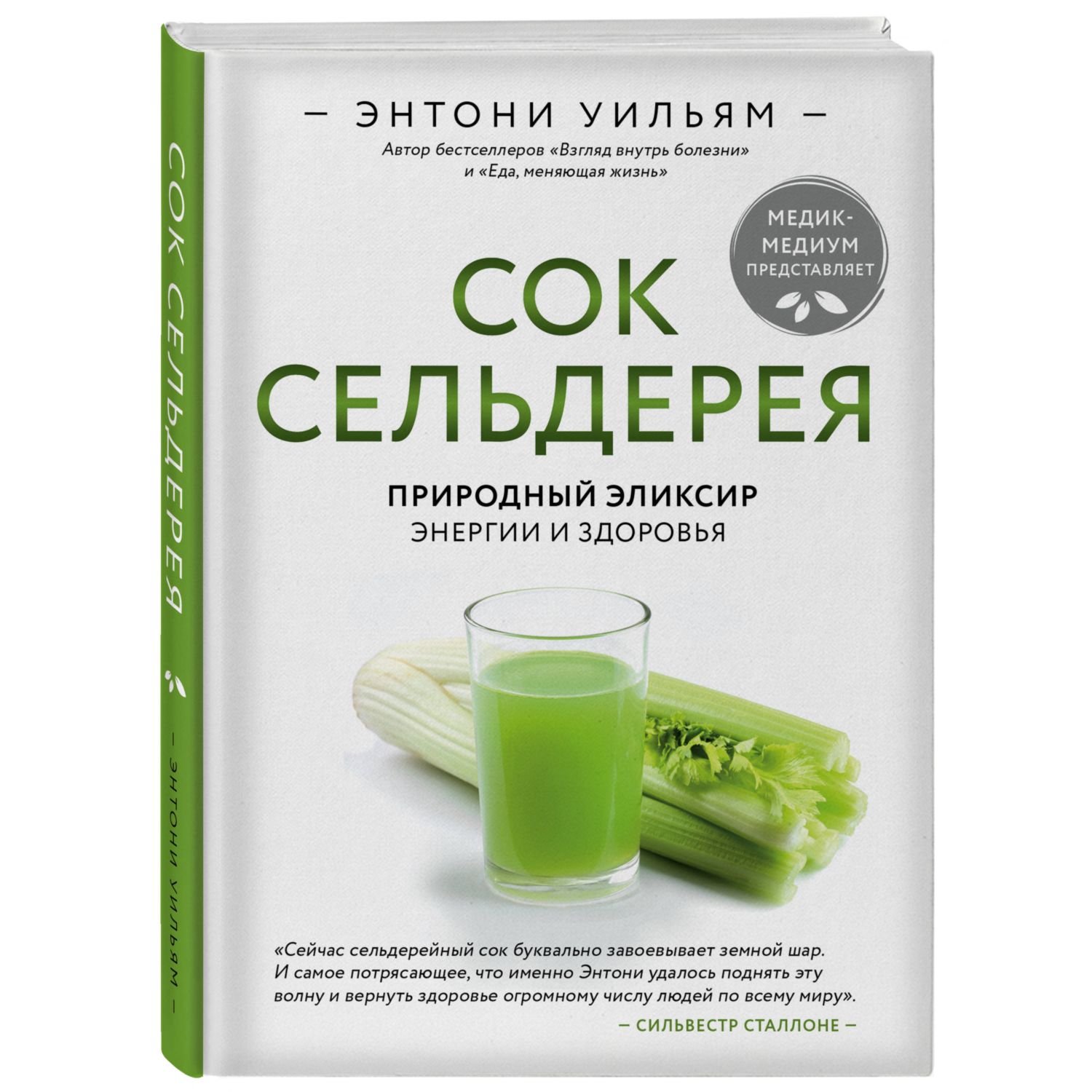 СОК СЕЛЬДЕРЕЯ

— ЭНТОНИ УИЛЬЯМ —

— ЭНТОНИ УИЛЬЯМ —
Автор бестселлеров «Взгляд внутрь болезни» и «Еда, меняющая жизнь»

МЕДИК-МЕДИУМ ПРЕДСТАВЛЯЕТ

СОК СЕЛЬДЕРЕЯ

ПРИРОДНЫЙ ЭЛИКСИР
ЭНЕРГИИ И ЗДОРОВЬЯ

«Сейчас сельдерейный сок буквально завоевывает земной шар. И самое потрясающее, что именно Энтони удалось поднять эту волну и вернуть здоровье огромному числу людей по всему миру».
— СИЛЬВЕСТР СТАЛЛОНЕ —